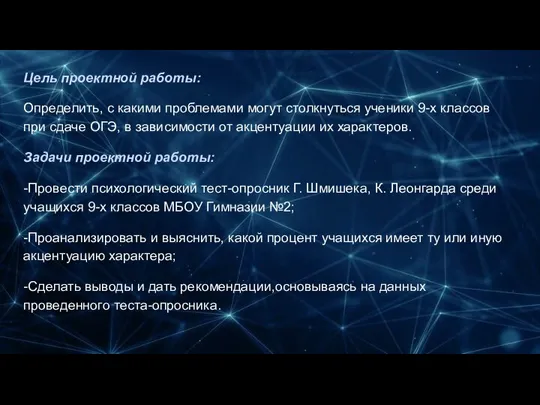 Цель проектной работы:

Определить, с какими проблемами могут столкнуться ученики 9-х классов при сдаче ОГЭ, в зависимости от акцентуации их характеров.

Задачи проектной работы:

-Провести психологический тест-опросник Г. Шмишека, К. Леонгарда среди учащихся 9-х классов МБОУ Гимназии №2;

-Проанализировать и выяснить, какой процент учащихся имеет ту или иную акцентуацию характера;

-Сделать выводы и дать рекомендации,основываясь на данных проведенного теста-опросника.